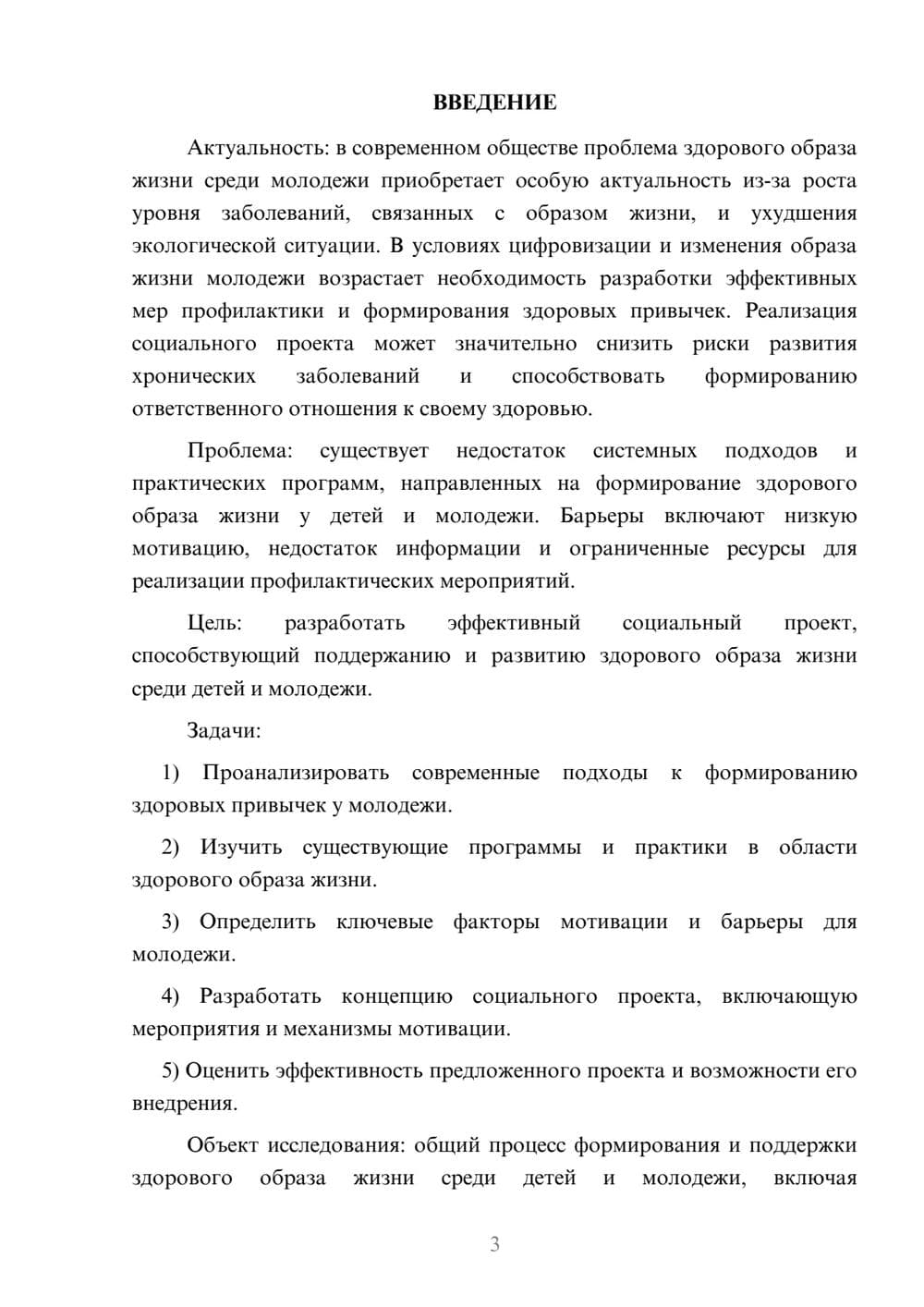 ВВЕДЕНИЕ

Актуальность: в современном обществе проблема здорового образа жизни среди молодежи приобретает особую актуальность из-за роста уровня заболеваний, связанных с образом жизни, и ухудшения экологической ситуации. В условиях цифровизации и изменения образа жизни молодежи возрастает необходимость разработки эффективных мер профилактики и формирования здоровых привычек. Реализация социального проекта может значительно снизить риски развития хронических заболеваний и способствовать формированию ответственного отношения к своему здоровью.

Проблема: существует недостаток системных подходов и практических программ, направленных на формирование здорового образа жизни у детей и молодежи. Барьеры включают низкую мотивацию, недостаток информации и ограниченные ресурсы для реализации профилактических мероприятий.

Цель: разработать эффективный социальный проект, способствующий поддержанию и развитию здорового образа жизни среди детей и молодежи.

Задачи:

1) Проанализировать современные подходы к формированию здоровых привычек у молодежи.

2) Изучить существующие программы и практики в области здорового образа жизни.

3) Определить ключевые факторы мотивации и барьеры для молодежи.

4) Разработать концепцию социального проекта, включающую мероприятия и механизмы мотивации.

5) Оценить эффективность предложенного проекта и возможности его внедрения.

Объект исследования: общий процесс формирования и поддержки здорового образа жизни среди детей и молодежи, включая

3